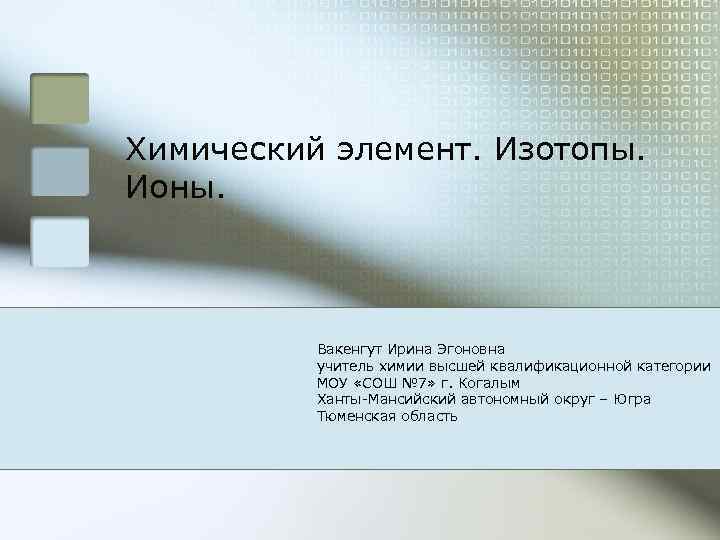 Химический элемент. Изотопы. Ионы.

Вакенгут Ирина Эгоновна
учитель химии высшей квалификационной категории
МОУ «СОШ №7» г. Когалым
Ханты-Мансийский автономный округ – Югра
Тюменская область